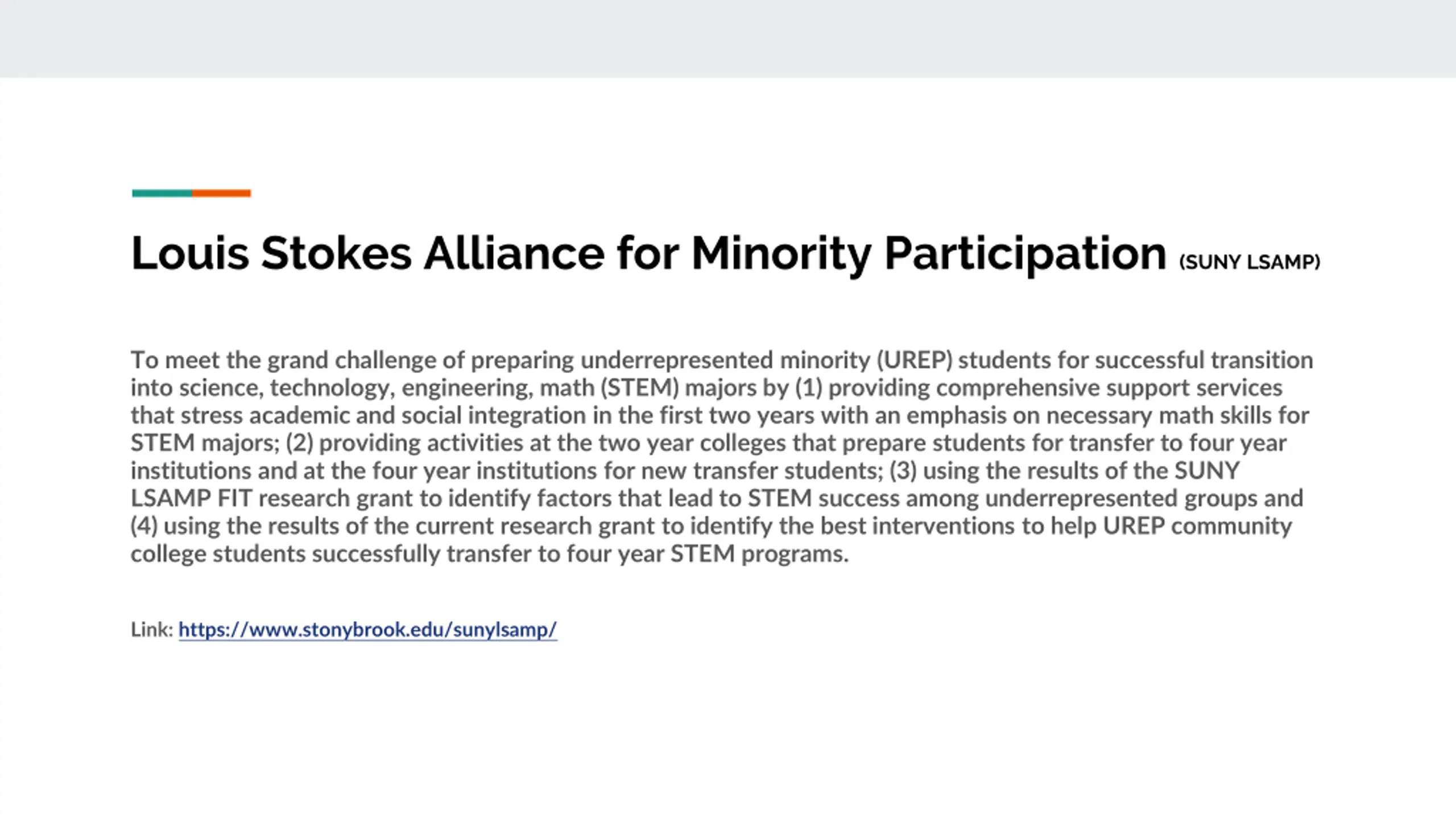 Louis Stokes Alliance for Minority Participation (SUNY LSAMP)

To meet the grand challenge of preparing underrepresented minority (UREP) students for successful transition into science, technology, engineering, math (STEM) majors by (1) providing comprehensive support services that stress academic and social integration in the first two years with an emphasis on necessary math skills for STEM majors; (2) providing activities at the two year colleges that prepare students for transfer to four year institutions and at the four year institutions for new transfer students; (3) using the results of the SUNY LSAMP FIT research grant to identify factors that lead to STEM success among underrepresented groups and (4) using the results of the current research grant to identify the best interventions to help UREP community college students successfully transfer to four year STEM programs.

Link: https://www.stonybrook.edu/sunylsamp/